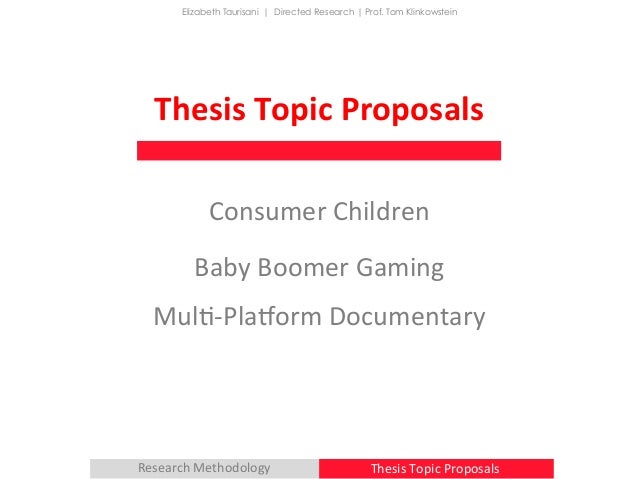 Elizabeth Taurisani | Directed Research | Prof. Tom Klinkowstein

Thesis Topic Proposals

Consumer Children

Baby Boomer Gaming

Multi-Platform Documentary

Research Methodology

Thesis Topic Proposals